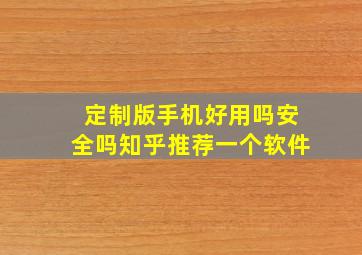 定制版手机好用吗安全吗知乎推荐一个软件